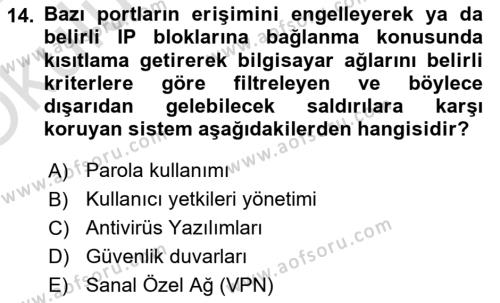 14. Bazı portların erişimini engelleyerek ya da belirli IP bloklarına bağlanma konusunda kısıtlama getirerek bilgisayar ağlarını belirli kriterlere göre filtreleyen ve böylece dışarıdan gelebilecek saldırılara karşı koruyan sistem aşağıdakilerden hangisidir?

A) Parola kullanımı
B) Kullanıcı yetkileri yönetimi
C) Antivirüs Yazılımları
D) Güvenlik duvarları
E) Sanal Özel Ağ (VPN)

www.aofsoru.com